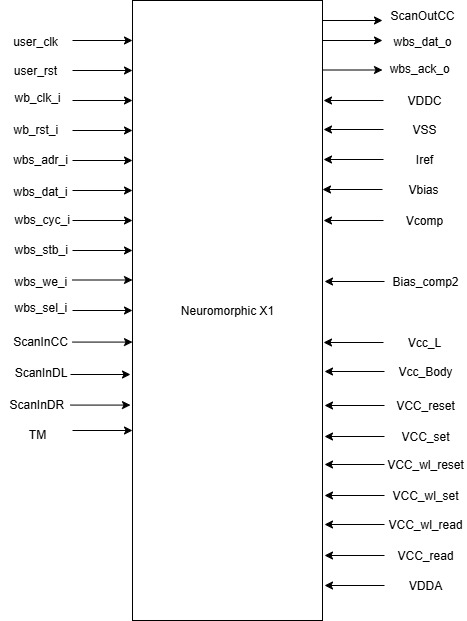 user_clk
user_rst
wb_clk_i
wb_rst_i
wbs_adr_i
wbs_dat_i
wbs_cyc_i
wbs_stb_i
wbs_we_i
wbs_sel_i
ScanInCC
ScanInDL
ScanInDR
TM

Neuromorphic X1

ScanOutCC
wbs_dat_o
wbs_ack_o
VDDC
VSS
Iref
Vbias
Vcomp
Bias_comp2
Vcc_L
Vcc_Body
VCC_reset
VCC_set
VCC_wl_reset
VCC_wl_set
VCC_wl_read
VCC_read
VDDA